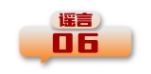 谣言

06